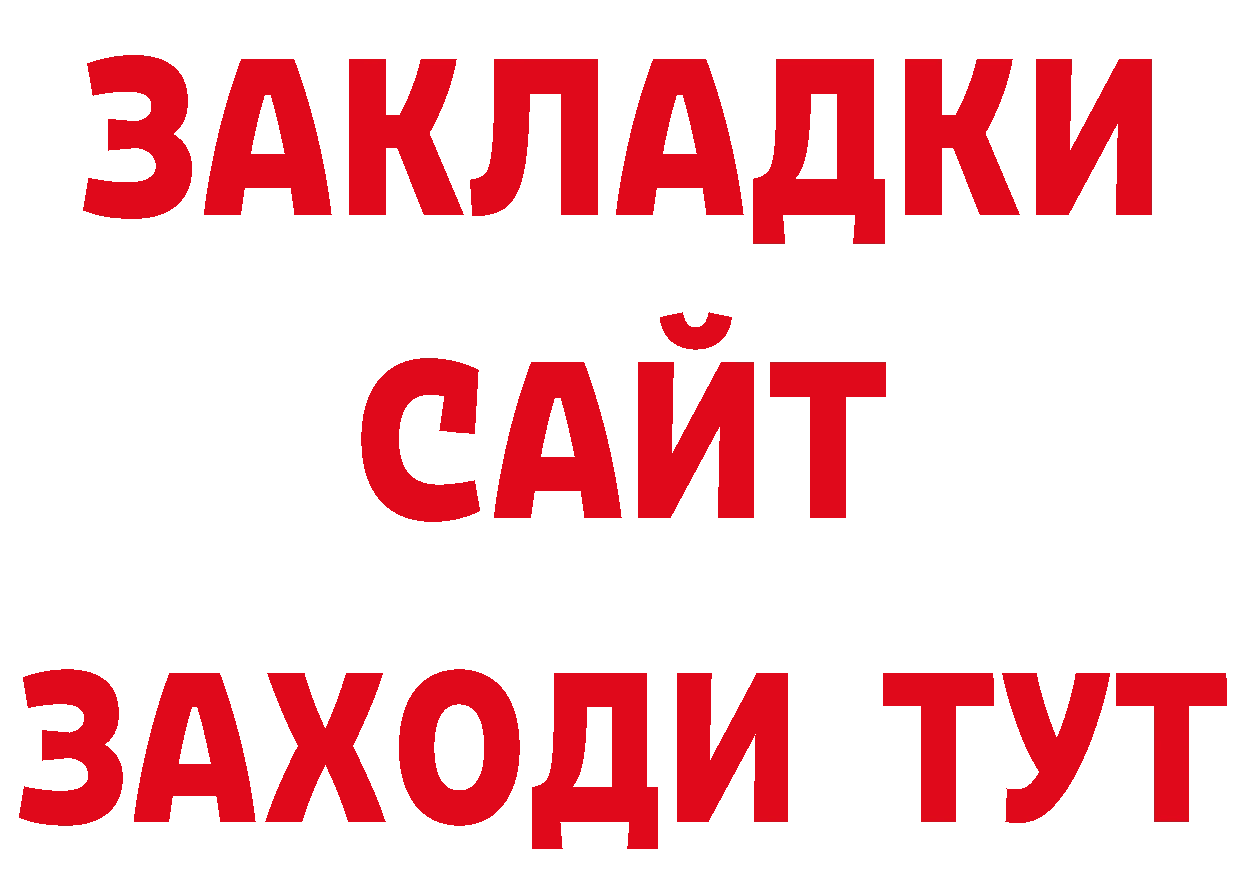 ЗАКЛАДКИ
САЙТ
ЗАХОДИ ТУТ